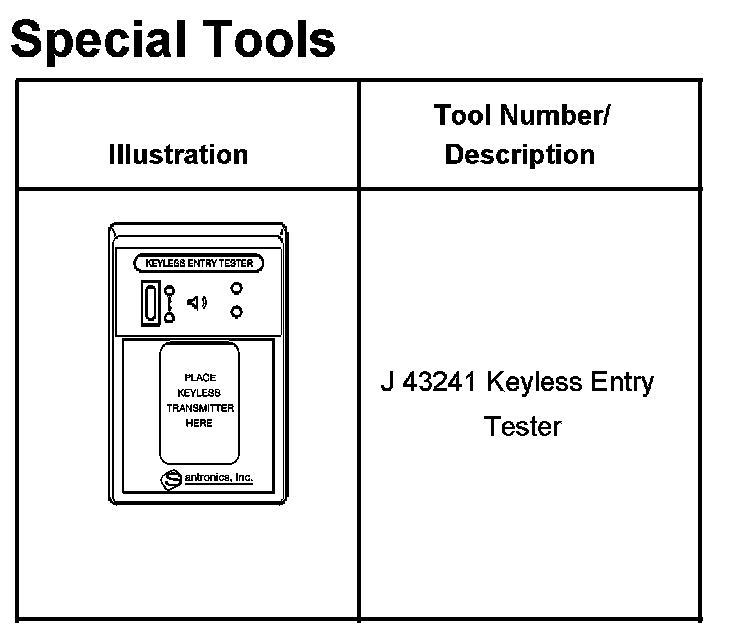 Special Tools

| Illustration | Tool Number/ Description |
|---|---|
| KEYLESS ENTRY TESTER PLACE KEYLESS TRANSMITTER HERE Santronics, Inc. | J 43241 Keyless Entry Tester |